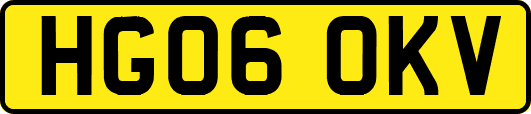 HG06 OKV